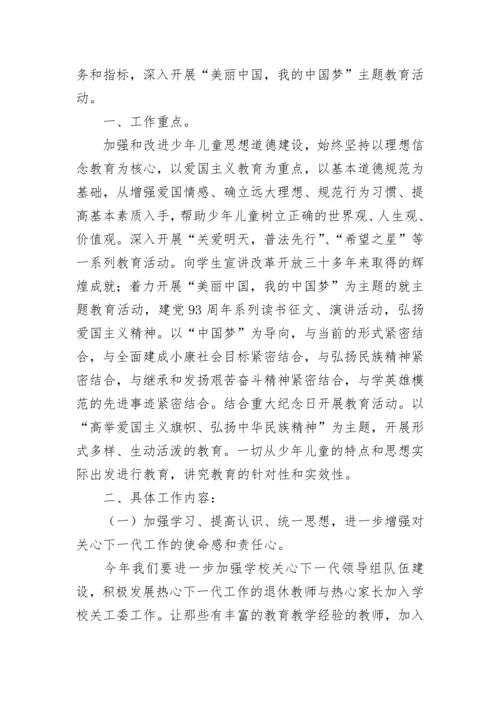 务和指标，深入开展“美丽中国，我的中国梦”主题教育活动。

一、工作重点。

加强和改进少年儿童思想道德建设，始终坚持以理想信念教育为核心，以爱国主义教育为重点，以基本道德规范为基础，从增强爱国情感、确立远大理想、规范行为习惯、提高基本素质入手，帮助少年儿童树立正确的世界观、人生观、价值观。深入开展“关爱明天，普法先行”、“希望之星”等一系列教育活动。向学生宣讲改革开放三十多年来取得的辉煌成就；着力开展“美丽中国，我的中国梦”为主题的就主题教育活动，建党93周年系列读书征文、演讲活动，弘扬爱国主义精神。以“中国梦”为导向，与当前的形式紧密结合，与全面建成小康社会目标紧密结合，与弘扬民族精神紧密结合，与继承和发扬艰苦奋斗精神紧密结合，与学英雄模范的先进事迹紧密结合。结合重大纪念日开展教育活动。以“高举爱国主义旗帜、弘扬中华民族精神”为主题，开展形式多样、生动活泼的教育。一切从少年儿童的特点和思想实际出发进行教育，讲究教育的针对性和实效性。

二、具体工作内容：

（一）加强学习、提高认识、统一思想，进一步增强对关心下一代工作的使命感和责任心。

今年我们要进一步加强学校关心下一代领导组队伍建设，积极发展热心下一代工作的退休教师与热心家长加入学校关工委工作。让那些有丰富的教育教学经验的教师，加入